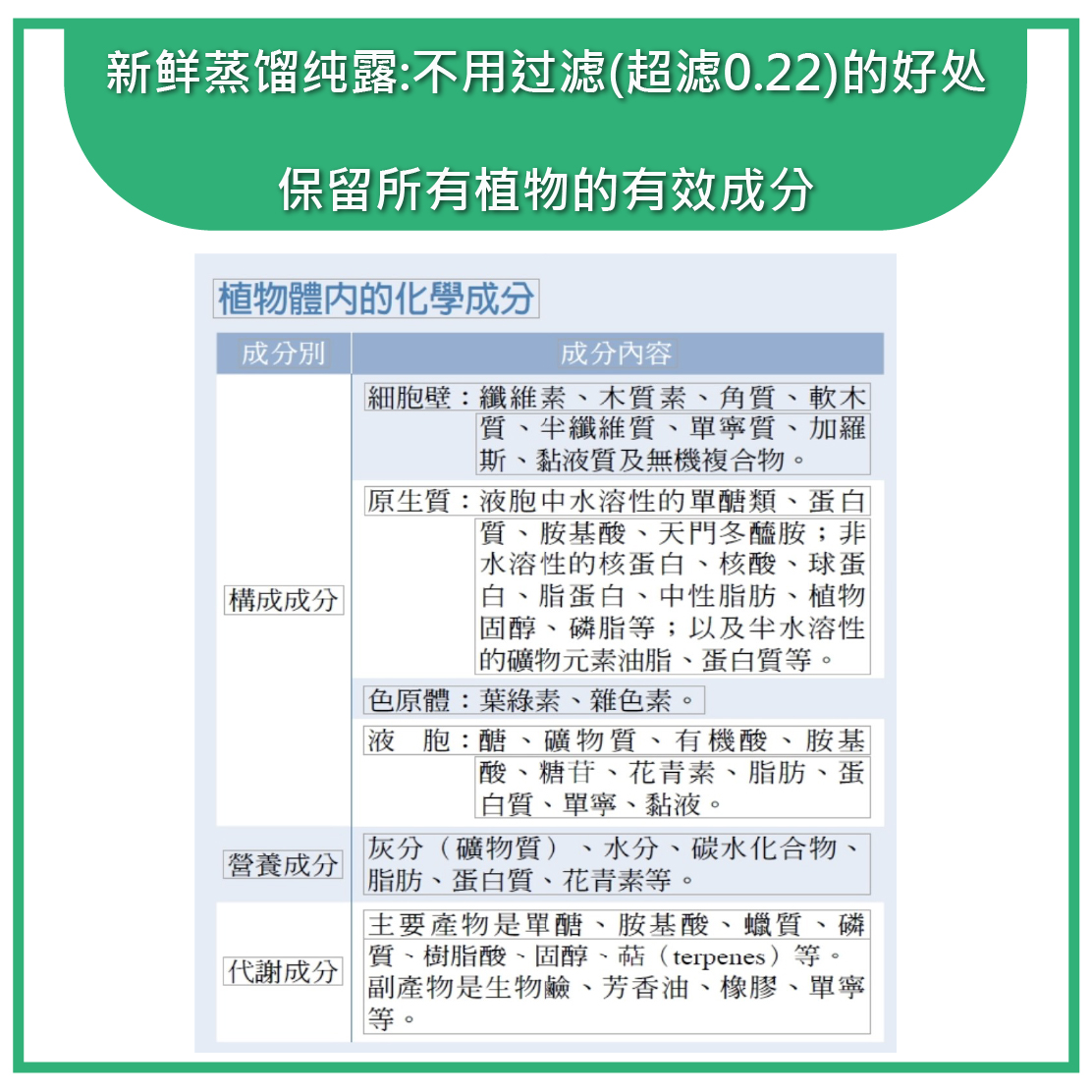 新鲜蒸馏纯露:不用过滤(超滤0.22)的好处

保留所有植物的有效成分

植物體內的化學成分

| 成分別 | 成分內容 |
|---|---|
| 構成成分 | 細胞壁：纖維素、木質素、角質、軟木質、半纖維質、單寧質、加羅斯、黏液質及無機複合物。 |
| | 原生質：液胞中水溶性的單醣類、蛋白質、胺基酸、天門多醯胺；非水溶性的核蛋白、核酸、球蛋白、脂蛋白、中性脂肪、植物固醇、磷脂等；以及半水溶性的礦物元素油脂、蛋白質等。 |
| | 色原體：葉綠素、雜色素。 |
| | 液　胞：醣、礦物質、有機酸、胺基酸、糖苷、花青素、脂肪、蛋白質、單寧、黏液。 |
| 營養成分 | 灰分（礦物質）、水分、碳水化合物、脂肪、蛋白質、花青素等。 |
| 代謝成分 | 主要產物是單醣、胺基酸、蠟質、磷質、樹脂酸、固醇、萜（terpenes）等。副產物是生物鹼、芳香油、橡膠、單寧等。 |